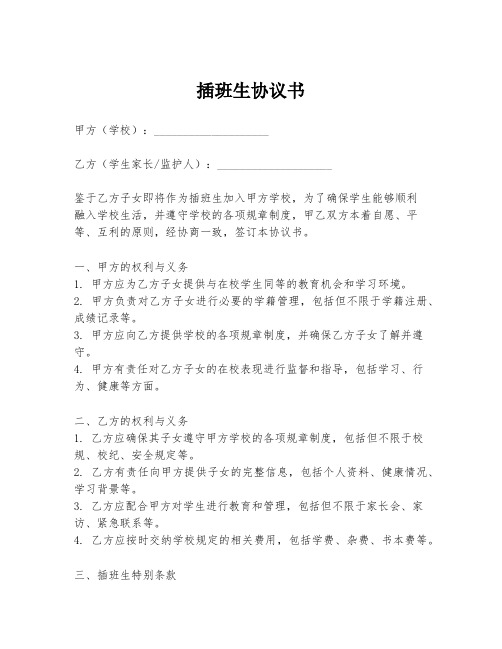 插班生协议书

甲方（学校）：____________________

乙方（学生家长/监护人）：____________________

鉴于乙方子女即将作为插班生加入甲方学校，为了确保学生能够顺利融入学校生活，并遵守学校的各项规章制度，甲乙双方本着自愿、平等、互利的原则，经协商一致，签订本协议书。

一、甲方的权利与义务
1. 甲方应为乙方子女提供与在校学生同等的教育机会和学习环境。
2. 甲方负责对乙方子女进行必要的学籍管理，包括但不限于学籍注册、成绩记录等。
3. 甲方应向乙方提供学校的各项规章制度，并确保乙方子女了解并遵守。
4. 甲方有责任对乙方子女的在校表现进行监督和指导，包括学习、行为、健康等方面。

二、乙方的权利与义务
1. 乙方应确保其子女遵守甲方学校的各项规章制度，包括但不限于校规、校纪、安全规定等。
2. 乙方有责任向甲方提供子女的完整信息，包括个人资料、健康情况、学习背景等。
3. 乙方应配合甲方对学生进行教育和管理，包括但不限于家长会、家访、紧急联系等。
4. 乙方应按时交纳学校规定的相关费用，包括学费、杂费、书本费等。

三、插班生特别条款